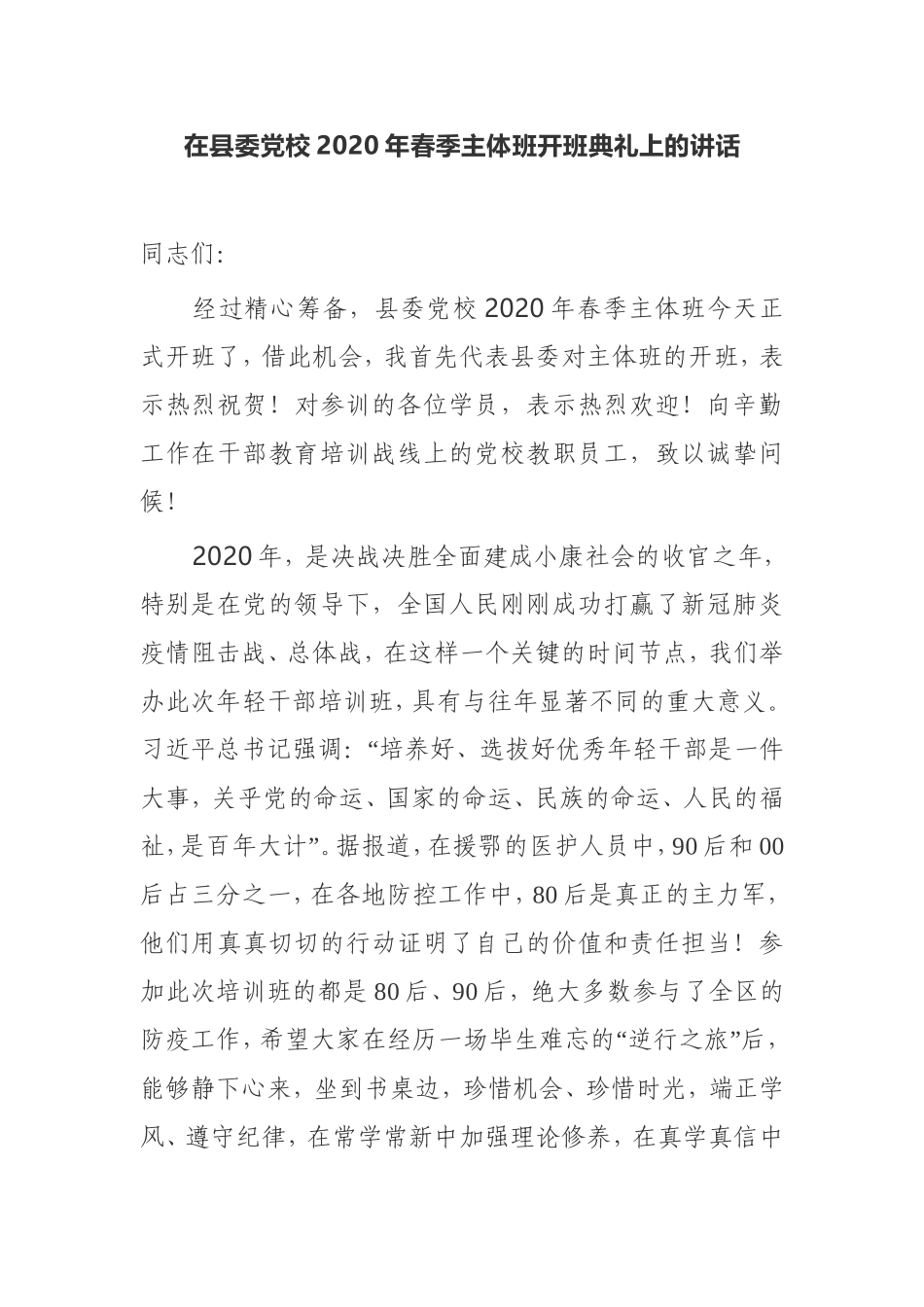 在县委党校 2020 年春季主体班开班典礼上的讲话

同志们:

经过精心筹备，县委党校 2020 年春季主体班今天正式开班了，借此机会，我首先代表县委对主体班的开班，表示热烈祝贺！对参训的各位学员，表示热烈欢迎！向辛勤工作在干部教育培训战线上的党校教职员工，致以诚挚问候！

2020 年，是决战决胜全面建成小康社会的收官之年，特别是在党的领导下，全国人民刚刚成功打赢了新冠肺炎疫情阻击战、总体战，在这样一个关键的时间节点，我们举办此次年轻干部培训班，具有与往年显著不同的重大意义。习近平总书记强调：“培养好、选拔好优秀年轻干部是一件大事，关乎党的命运、国家的命运、民族的命运、人民的福祉，是百年大计”。据报道，在援鄂的医护人员中，90 后和 00 后占三分之一，在各地防控工作中，80 后是真正的主力军，他们用真真切切的行动证明了自己的价值和责任担当！参加此次培训班的都是 80 后、90 后，绝大多数参与了全区的防疫工作，希望大家在经历一场毕生难忘的“逆行之旅”后，能够静下心来，坐到书桌边，珍惜机会、珍惜时光，端正学风、遵守纪律，在常学常新中加强理论修养，在真学真信中